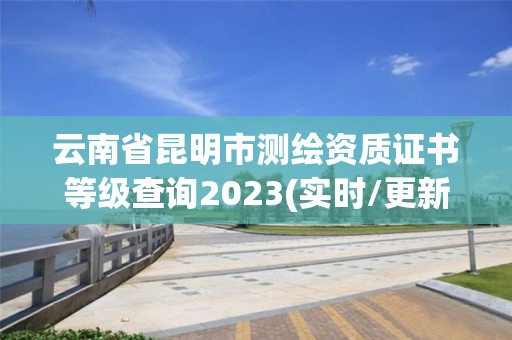 云南省昆明市测绘资质证书等级查询2023(实时/更新